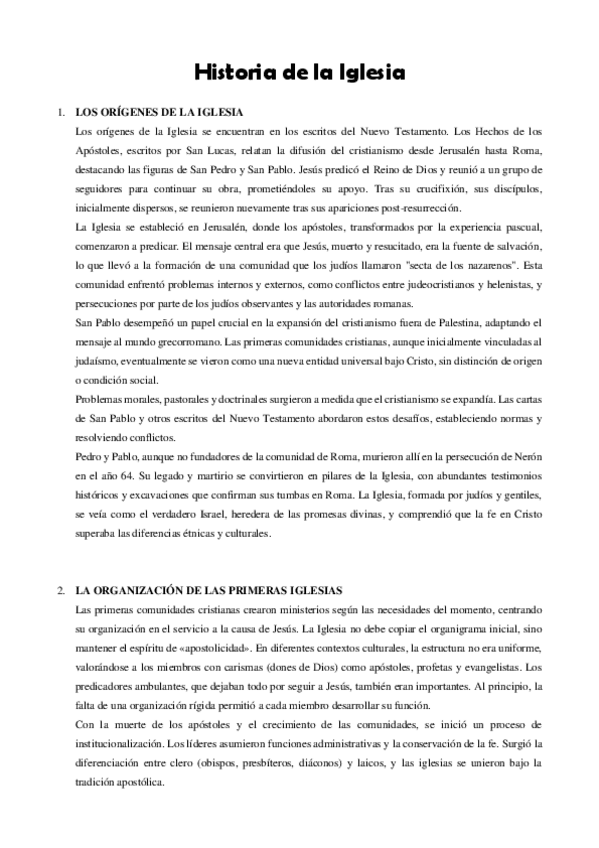 Historia de la Iglesia

1. LOS ORÍGENES DE LA IGLESIA

Los orígenes de la Iglesia se encuentran en los escritos del Nuevo Testamento. Los Hechos de los Apóstoles, escritos por San Lucas, relatan la difusión del cristianismo desde Jerusalén hasta Roma, destacando las figuras de San Pedro y San Pablo. Jesús predicó el Reino de Dios y reunió a un grupo de seguidores para continuar su obra, prometiéndoles su apoyo. Tras su crucifixión, sus discípulos, inicialmente dispersos, se reunieron nuevamente tras sus apariciones post-resurrección.

La Iglesia se estableció en Jerusalén, donde los apóstoles, transformados por la experiencia pascual, comenzaron a predicar. El mensaje central era que Jesús, muerto y resucitado, era la fuente de salvación, lo que llevó a la formación de una comunidad que los judíos llamaron "secta de los nazarenos". Esta comunidad enfrentó problemas internos y externos, como conflictos entre judeocristianos y helenistas, y persecuciones por parte de los judíos observantes y las autoridades romanas.

San Pablo desempeñó un papel crucial en la expansión del cristianismo fuera de Palestina, adaptando el mensaje al mundo grecorromano. Las primeras comunidades cristianas, aunque inicialmente vinculadas al judaísmo, eventualmente se vieron como una nueva entidad universal bajo Cristo, sin distinción de origen o condición social.

Problemas morales, pastorales y doctrinales surgieron a medida que el cristianismo se expandía. Las cartas de San Pablo y otros escritos del Nuevo Testamento abordaron estos desafíos, estableciendo normas y resolviendo conflictos.

Pedro y Pablo, aunque no fundadores de la comunidad de Roma, murieron allí en la persecución de Nerón en el año 64. Su legado y martirio se convirtieron en pilares de la Iglesia, con abundantes testimonios históricos y excavaciones que confirman sus tumbas en Roma. La Iglesia, formada por judíos y gentiles, se veía como el verdadero Israel, heredera de las promesas divinas, y comprendió que la fe en Cristo superaba las diferencias étnicas y culturales.

2. LA ORGANIZACIÓN DE LAS PRIMERAS IGLESIAS

Las primeras comunidades cristianas crearon ministerios según las necesidades del momento, centrando su organización en el servicio a la causa de Jesús. La Iglesia no debe copiar el organigrama inicial, sino mantener el espíritu de «apostolicidad». En diferentes contextos culturales, la estructura no era uniforme, valorándose a los miembros con carismas (dones de Dios) como apóstoles, profetas y evangelistas. Los predicadores ambulantes, que dejaban todo por seguir a Jesús, también eran importantes. Al principio, la falta de una organización rígida permitió a cada miembro desarrollar su función.

Con la muerte de los apóstoles y el crecimiento de las comunidades, se inició un proceso de institucionalización. Los líderes asumieron funciones administrativas y la conservación de la fe. Surgió la diferenciación entre clero (obispos, presbíteros, diáconos) y laicos, y las iglesias se unieron bajo la tradición apostólica.